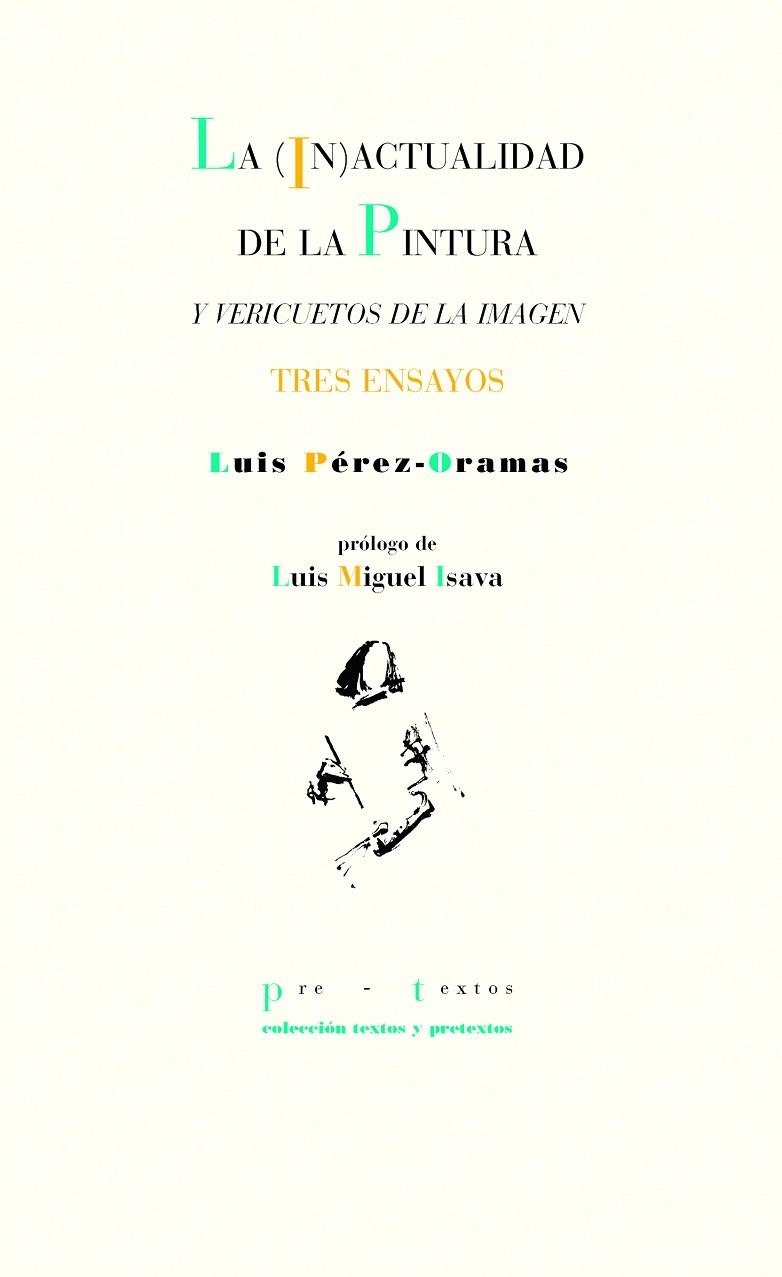 LA (IN)ACTUALIDAD DE LA PINTURA

Y VERICUETOS DE LA IMAGEN

TRES ENSAYOS

Luis Pérez-Oramas

prólogo de
Luis Miguel Isava

pre - textos
colección textos y pretextos